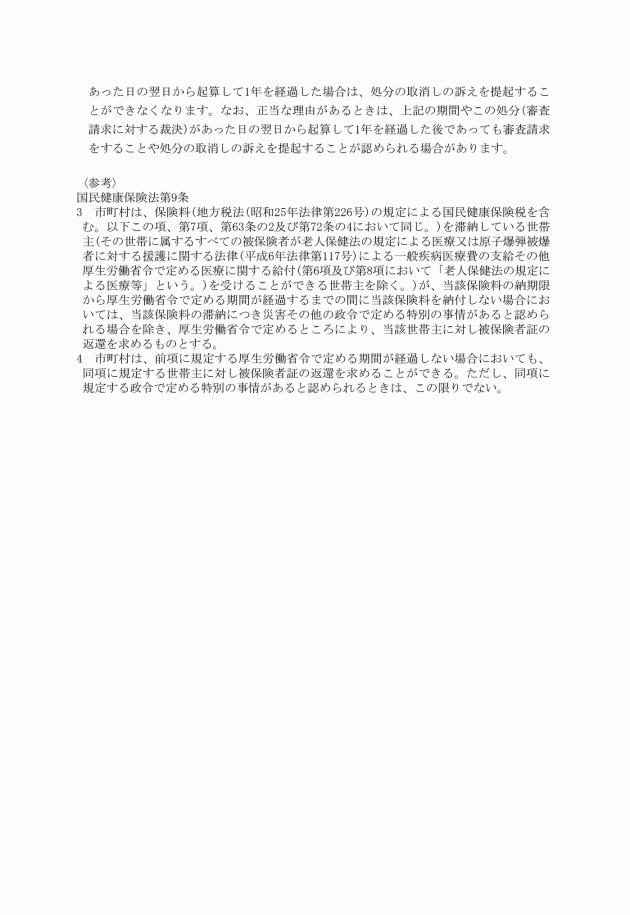 あった日の翌日から起算して1年を経過した場合は、処分の取消しの訴えを提起することができなくなります。なお、正当な理由があるときは、上記の期間やこの処分(審査請求に対する裁決)があった日の翌日から起算して1年を経過した後であっても審査請求をすることや処分の取消しの訴えを提起することが認められる場合があります。

〈参考〉
国民健康保険法第9条
3　市町村は、保険料(地方税法(昭和25年法律第226号)の規定による国民健康保険税を含む。以下この項、第7項、第63条の2及び第72条の4において同じ。)を滞納している世帯主(その世帯に属するすべての被保険者が老人保健法の規定による医療又は原子爆弾被爆者に対する援護に関する法律(平成6年法律第117号)による一般疾病医療費の支給その他厚生労働省令で定める医療に関する給付(第6項及び第8項において「老人保健法の規定による医療等」という。)を受けることができる世帯主を除く。)が、当該保険料の納期限から厚生労働省令で定める期間が経過するまでの間に当該保険料を納付しない場合においては、当該保険料の滞納につき災害その他の政令で定める特別の事情があると認められる場合を除き、厚生労働省令で定めるところにより、当該世帯主に対し被保険者証の返還を求めるものとする。
4　市町村は、前項に規定する厚生労働省令で定める期間が経過しない場合においても、同項に規定する世帯主に対し被保険者証の返還を求めることができる。ただし、同項に規定する政令で定める特別の事情があると認められるときは、この限りでない。